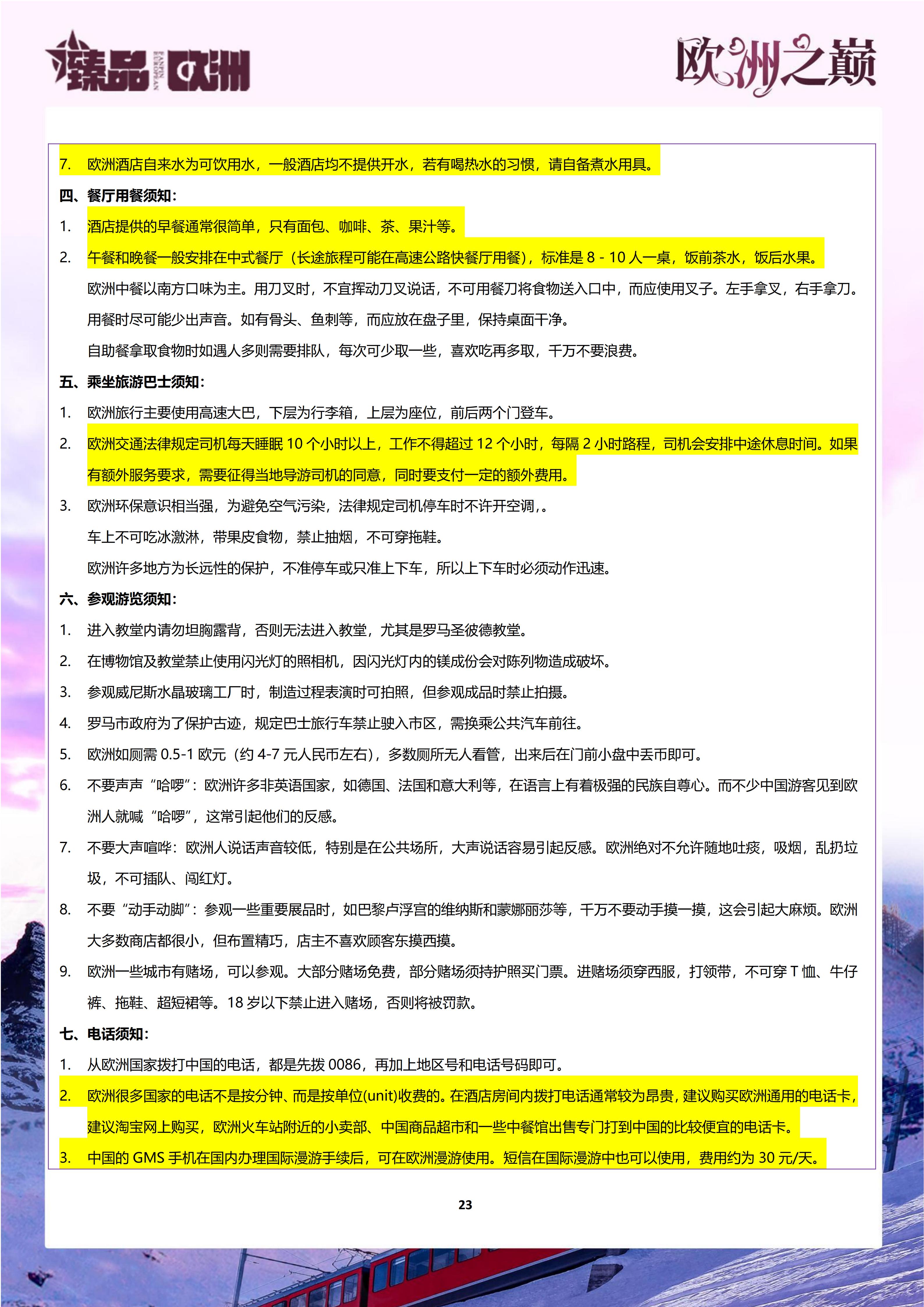 臻品欧洲

欧洲之巅

7. 欧洲酒店自来水为可饮用水，一般酒店均不提供开水，若有喝热水的习惯，请自备煮水用具。

四、餐厅用餐须知：

1. 酒店提供的早餐通常很简单，只有面包、咖啡、茶、果汁等。

2. 午餐和晚餐一般安排在中式餐厅（长途旅程可能在高速公路快餐厅用餐），标准是 8 - 10 人一桌，饭前茶水，饭后水果。

欧洲中餐以南方口味为主。用刀叉时，不宜挥动刀叉说话，不可用餐刀将食物送入口中，而应使用叉子。左手拿叉，右手拿刀。

用餐时尽可能少出声音。如有骨头、鱼刺等，而应放在盘子里，保持桌面干净。

自助餐拿取食物时如遇人多则需要排队，每次可少取一些，喜欢吃再多取，千万不要浪费。

五、乘坐旅游巴士须知：

1. 欧洲旅行主要使用高速大巴，下层为行李箱，上层为座位，前后两个门登车。

2. 欧洲交通法律规定司机每天睡眠 10 个小时以上，工作不得超过 12 个小时，每隔 2 小时路程，司机会安排中途休息时间。如果有额外服务要求，需要征得当地导游司机的同意，同时要支付一定的额外费用。

3. 欧洲环保意识相当强，为避免空气污染，法律规定司机停车时不许开空调，。

车上不可吃冰激淋，带果皮食物，禁止抽烟，不可穿拖鞋。

欧洲许多地方为长远性的保护，不准停车或只准上下车，所以上下车时必须动作迅速。

六、参观游览须知：

1. 进入教堂内请勿坦胸露背，否则无法进入教堂，尤其是罗马圣彼德教堂。

2. 在博物馆及教堂禁止使用闪光灯的照相机，因闪光灯内的镁成份会对陈列物造成破坏。

3. 参观威尼斯水晶玻璃工厂时，制造过程表演时可拍照，但参观成品时禁止拍摄。

4. 罗马市政府为了保护古迹，规定巴士旅行车禁止驶入市区，需换乘公共汽车前往。

5. 欧洲如厕需 0.5-1 欧元（约 4-7 元人民币左右），多数厕所无人看管，出来后在门前小盘中丢币即可。

6. 不要声声“哈啰”：欧洲许多非英语国家，如德国、法国和意大利等，在语言上有着极强的民族自尊心。而不少中国游客见到欧洲人就喊“哈啰”，这常引起他们的反感。

7. 不要大声喧哗：欧洲人说话声音较低，特别是在公共场所，大声说话容易引起反感。欧洲绝对不允许随地吐痰，吸烟，乱扔垃圾，不可插队、闯红灯。

8. 不要“动手动脚”：参观一些重要展品时，如巴黎卢浮宫的维纳斯和蒙娜丽莎等，千万不要动手摸一摸，这会引起大麻烦。欧洲大多数商店都很小，但布置精巧，店主不喜欢顾客东摸西摸。

9. 欧洲一些城市有赌场，可以参观。大部分赌场免费，部分赌场须持护照买门票。进赌场须穿西服，打领带，不可穿 T 恤、牛仔裤、拖鞋、超短裙等。18 岁以下禁止进入赌场，否则将被罚款。

七、电话须知：

1. 从欧洲国家拨打中国的电话，都是先拨 0086，再加上地区号和电话号码即可。

2. 欧洲很多国家的电话不是按分钟、而是按单位(unit)收费的。在酒店房间内拨打电话通常较为昂贵，建议购买欧洲通用的电话卡，建议淘宝网上购买，欧洲火车站附近的小卖部、中国商品超市和一些中餐馆出售专门打到中国的比较便宜的电话卡。

3. 中国的 GMS 手机在国内办理国际漫游手续后，可在欧洲漫游使用。短信在国际漫游中也可以使用，费用约为 30 元/天。

23